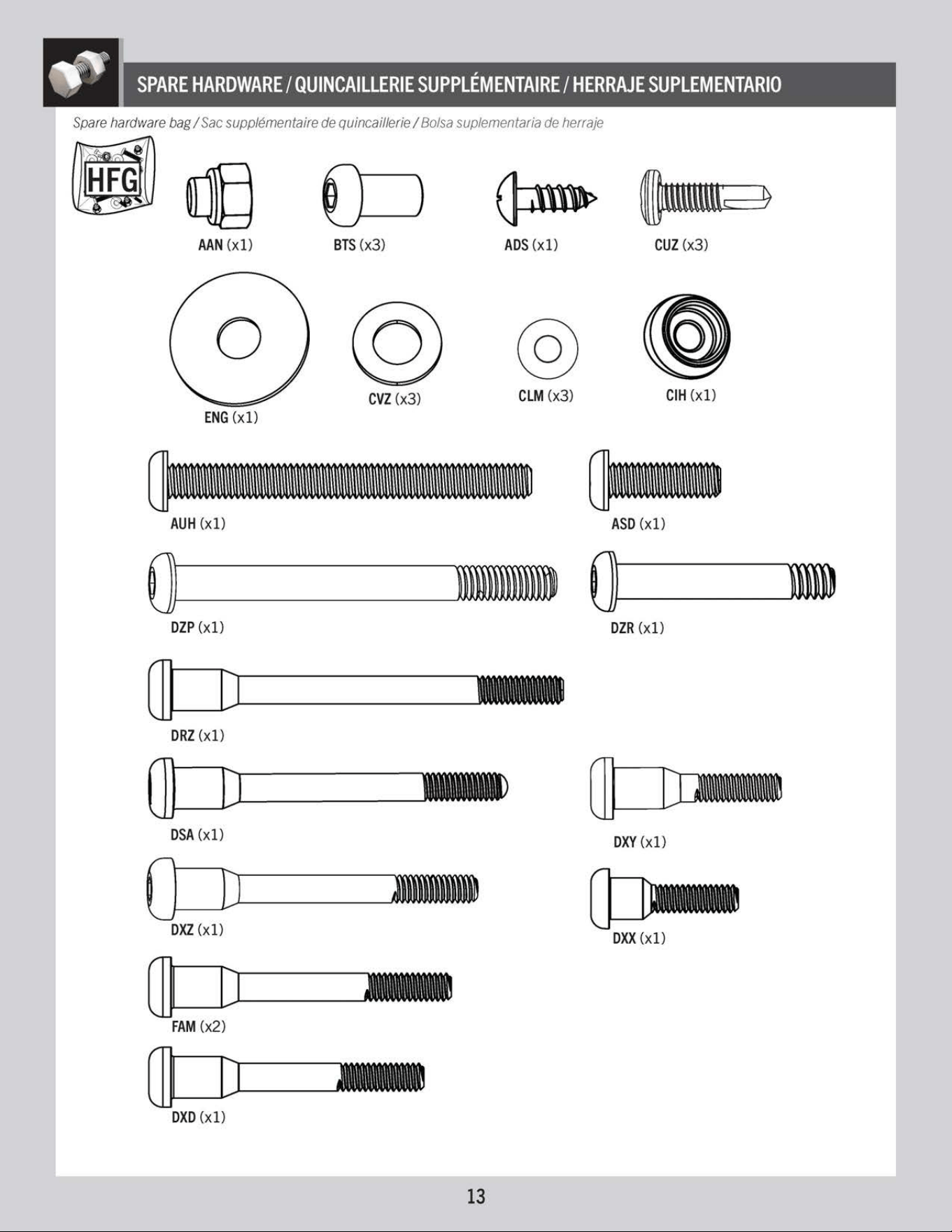 SPARE HARDWARE / QUINCAILLERIE SUPPLÉMENTAIRE / HERRAJE SUPLEMENTARIO

Spare hardware bag / Sac supplémentaire de quincaillerie / Bolsa suplementaria de herraje

HFG

AAN (x1)
BTS (x3)
ADS (x1)
CUZ (x3)

ENG (x1)
CVZ (x3)
CLM (x3)
CIH (x1)

AUH (x1)
ASD (x1)

DZP (x1)
DZR (x1)

DRZ (x1)

DSA (x1)
DXY (x1)

DXZ (x1)
DXX (x1)

FAM (x2)

DXD (x1)

13